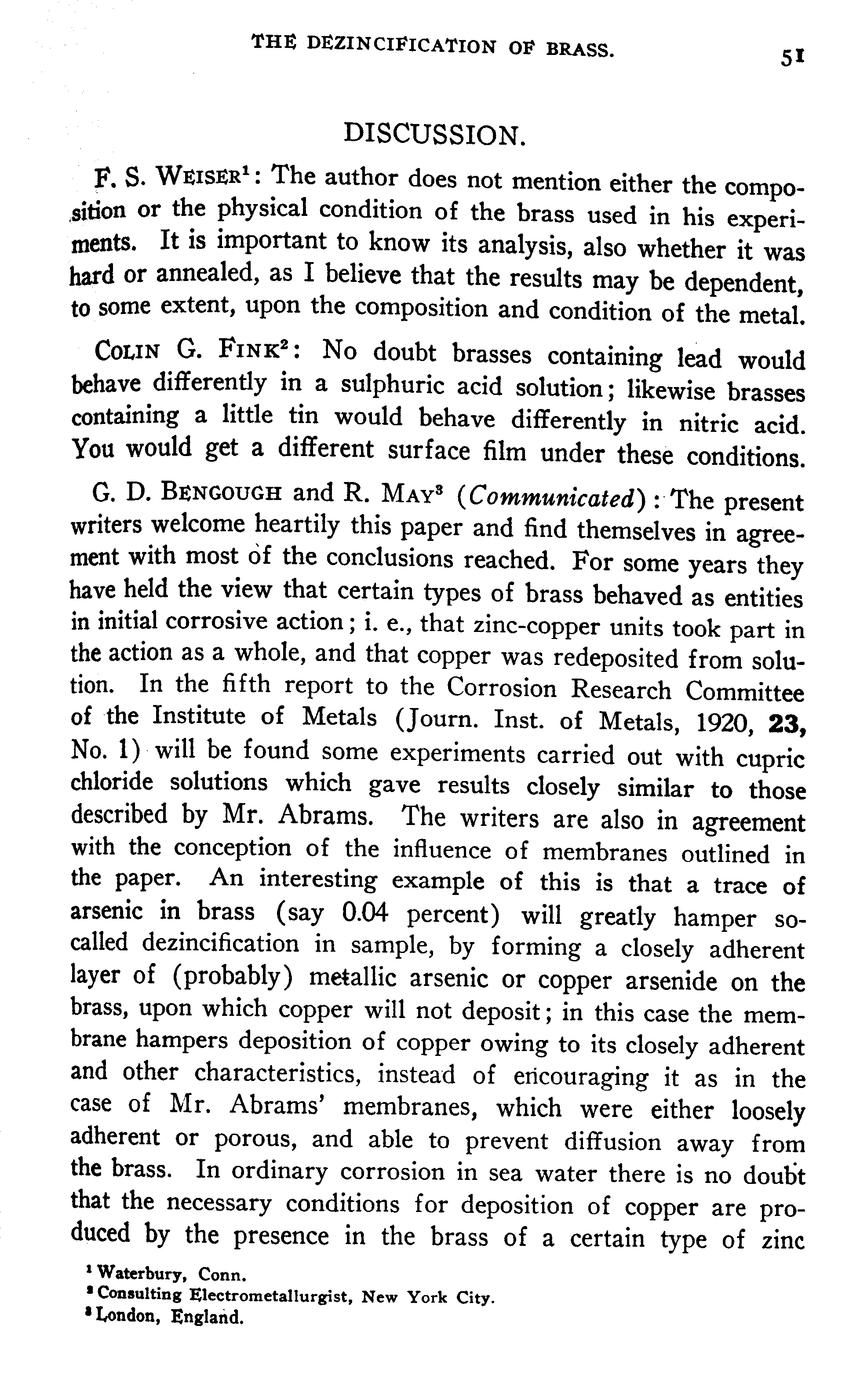 THE DEZINCIFICATION OF BRASS. 51

DISCUSSION.

F. S. WEISER$^1$: The author does not mention either the composition or the physical condition of the brass used in his experiments. It is important to know its analysis, also whether it was hard or annealed, as I believe that the results may be dependent, to some extent, upon the composition and condition of the metal.

COLIN G. FINK$^2$: No doubt brasses containing lead would behave differently in a sulphuric acid solution; likewise brasses containing a little tin would behave differently in nitric acid. You would get a different surface film under these conditions.

G. D. BENGOUGH and R. MAY$^3$ (Communicated): The present writers welcome heartily this paper and find themselves in agreement with most of the conclusions reached. For some years they have held the view that certain types of brass behaved as entities in initial corrosive action; i. e., that zinc-copper units took part in the action as a whole, and that copper was redeposited from solution. In the fifth report to the Corrosion Research Committee of the Institute of Metals (Journ. Inst. of Metals, 1920, 23, No. 1) will be found some experiments carried out with cupric chloride solutions which gave results closely similar to those described by Mr. Abrams. The writers are also in agreement with the conception of the influence of membranes outlined in the paper. An interesting example of this is that a trace of arsenic in brass (say 0.04 percent) will greatly hamper so-called dezincification in sample, by forming a closely adherent layer of (probably) metallic arsenic or copper arsenide on the brass, upon which copper will not deposit; in this case the membrane hampers deposition of copper owing to its closely adherent and other characteristics, instead of encouraging it as in the case of Mr. Abrams' membranes, which were either loosely adherent or porous, and able to prevent diffusion away from the brass. In ordinary corrosion in sea water there is no doubt that the necessary conditions for deposition of copper are produced by the presence in the brass of a certain type of zinc

$^1$ Waterbury, Conn.
$^2$ Consulting Electrometallurgist, New York City.
$^3$ London, England.